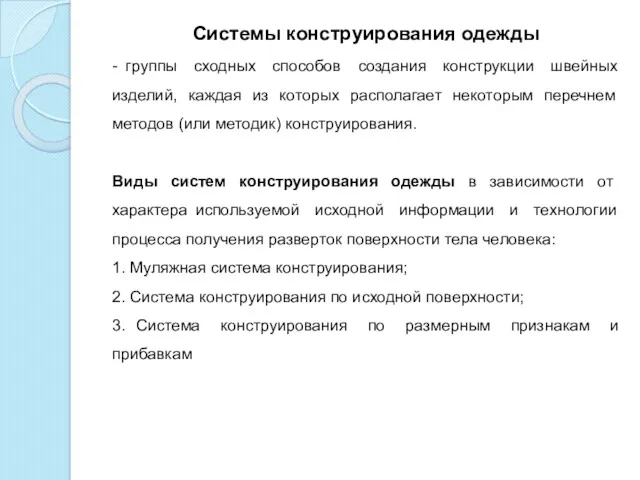 Системы конструирования одежды

- группы сходных способов создания конструкции швейных изделий, каждая из которых располагает некоторым перечнем методов (или методик) конструирования.

Виды систем конструирования одежды в зависимости от характера используемой исходной информации и технологии процесса получения разверток поверхности тела человека:

1. Муляжная система конструирования;

2. Система конструирования по исходной поверхности;

3. Система конструирования по размерным признакам и прибавкам